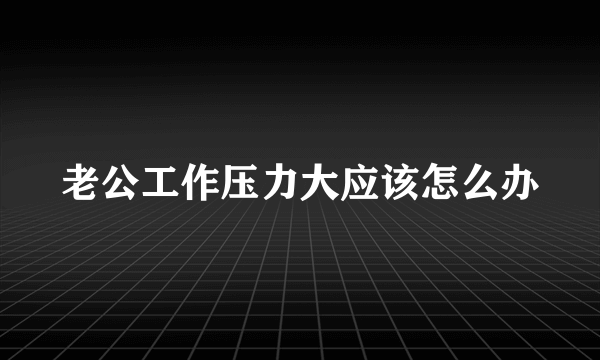 老公工作压力大应该怎么办